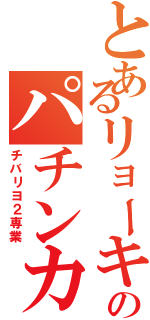 とあるリョーキの
パチンカ
チバリヨ2専業